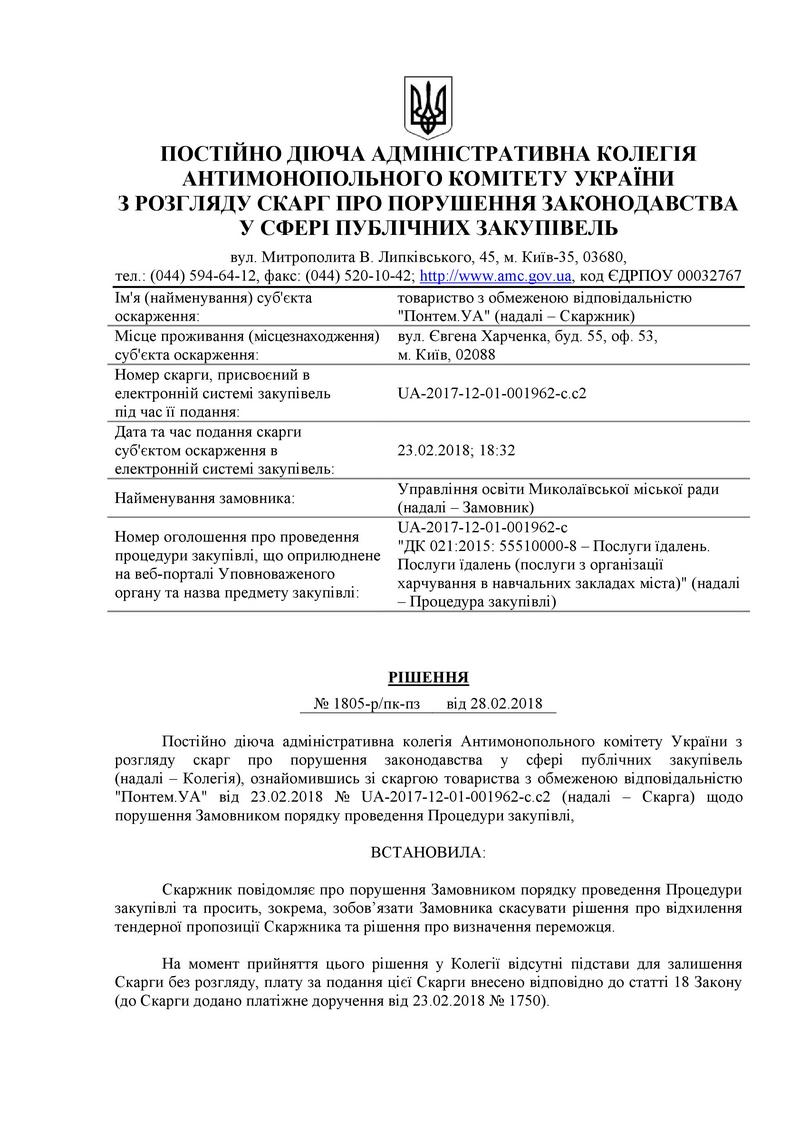 ПОСТІЙНО ДІЮЧА АДМІНІСТРАТИВНА КОЛЕГІЯ
АНТИМОНОПОЛЬНОГО КОМІТЕТУ УКРАЇНИ
З РОЗГЛЯДУ СКАРГ ПРО ПОРУШЕННЯ ЗАКОНОДАВСТВА
У СФЕРІ ПУБЛІЧНИХ ЗАКУПІВЕЛЬ

вул. Митрополита В. Липківського, 45, м. Київ-35, 03680,
тел.: (044) 594-64-12, факс: (044) 520-10-42; http://www.amc.gov.ua, код ЄДРПОУ 00032767

| | |
|---|---|
| Ім'я (найменування) суб'єкта оскарження: | товариство з обмеженою відповідальністю "Понтем.УА" (надалі – Скаржник) |
| Місце проживання (місцезнаходження) суб'єкта оскарження: | вул. Євгена Харченка, буд. 55, оф. 53, м. Київ, 02088 |
| Номер скарги, присвоєний в електронній системі закупівель під час її подання: | UA-2017-12-01-001962-c.c2 |
| Дата та час подання скарги суб'єктом оскарження в електронній системі закупівель: | 23.02.2018; 18:32 |
| Найменування замовника: | Управління освіти Миколаївської міської ради (надалі – Замовник) |
| Номер оголошення про проведення процедури закупівлі, що оприлюднене на веб-порталі Уповноваженого органу та назва предмету закупівлі: | UA-2017-12-01-001962-c "ДК 021:2015: 55510000-8 – Послуги їдалень. Послуги їдалень (послуги з організації харчування в навчальних закладах міста)" (надалі – Процедура закупівлі) |

РІШЕННЯ
№ 1805-р/пк-пз від 28.02.2018

Постійно діюча адміністративна колегія Антимонопольного комітету України з розгляду скарг про порушення законодавства у сфері публічних закупівель (надалі – Колегія), ознайомившись зі скаргою товариства з обмеженою відповідальністю "Понтем.УА" від 23.02.2018 № UA-2017-12-01-001962-c.c2 (надалі – Скарга) щодо порушення Замовником порядку проведення Процедури закупівлі,

ВСТАНОВИЛА:

Скаржник повідомляє про порушення Замовником порядку проведення Процедури закупівлі та просить, зокрема, зобов'язати Замовника скасувати рішення про відхилення тендерної пропозиції Скаржника та рішення про визначення переможця.

На момент прийняття цього рішення у Колегії відсутні підстави для залишення Скарги без розгляду, плату за подання цієї Скарги внесено відповідно до статті 18 Закону (до Скарги додано платіжне доручення від 23.02.2018 № 1750).